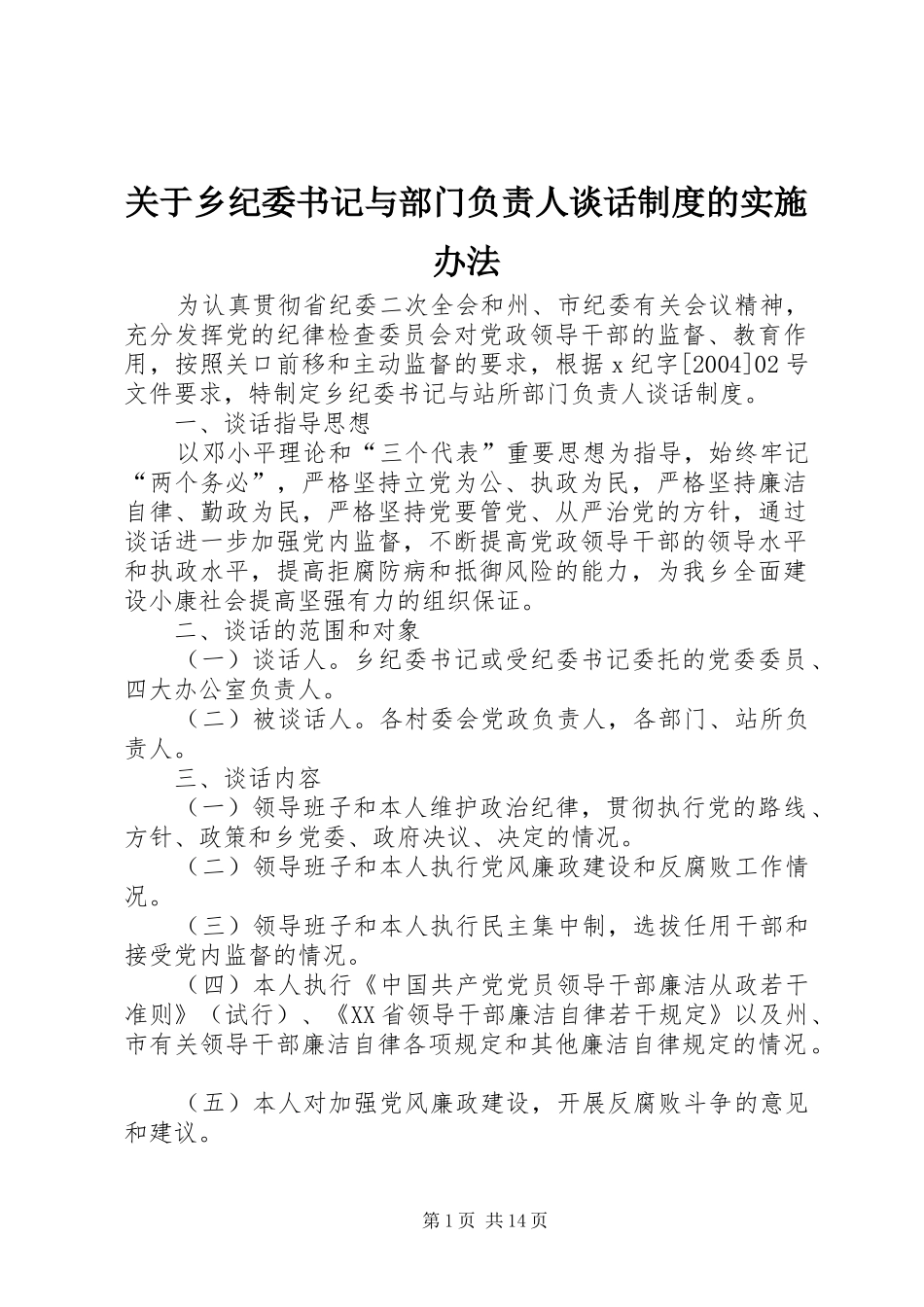 关于乡纪委书记与部门负责人谈话制度的实施办法

为认真贯彻省纪委二次全会和州、市纪委有关会议精神，充分发挥党的纪律检查委员会对党政领导干部的监督、教育作用，按照关口前移和主动监督的要求，根据x纪字[2004]02号文件要求，特制定乡纪委书记与站所部门负责人谈话制度。

一、谈话指导思想

以邓小平理论和“三个代表”重要思想为指导，始终牢记“两个务必”，严格坚持立党为公、执政为民，严格坚持廉洁自律、勤政为民，严格坚持党要管党、从严治党的方针，通过谈话进一步加强党内监督，不断提高党政领导干部的领导水平和执政水平，提高拒腐防病和抵御风险的能力，为我乡全面建设小康社会提高坚强有力的组织保证。

二、谈话的范围和对象

（一）谈话人。乡纪委书记或受纪委书记委托的党委委员、四大办公室负责人。

（二）被谈话人。各村委会党政负责人，各部门、站所负责人。

三、谈话内容

（一）领导班子和本人维护政治纪律，贯彻执行党的路线、方针、政策和乡党委、政府决议、决定的情况。

（二）领导班子和本人执行党风廉政建设和反腐败工作情况。

（三）领导班子和本人执行民主集中制，选拔任用干部和接受党内监督的情况。

（四）本人执行《中国共产党党员领导干部廉洁从政若干准则》（试行）、《XX省领导干部廉洁自律若干规定》以及州、市有关领导干部廉洁自律各项规定和其他廉洁自律规定的情况。

（五）本人对加强党风廉政建设，开展反腐败斗争的意见和建议。

第1页 共14页